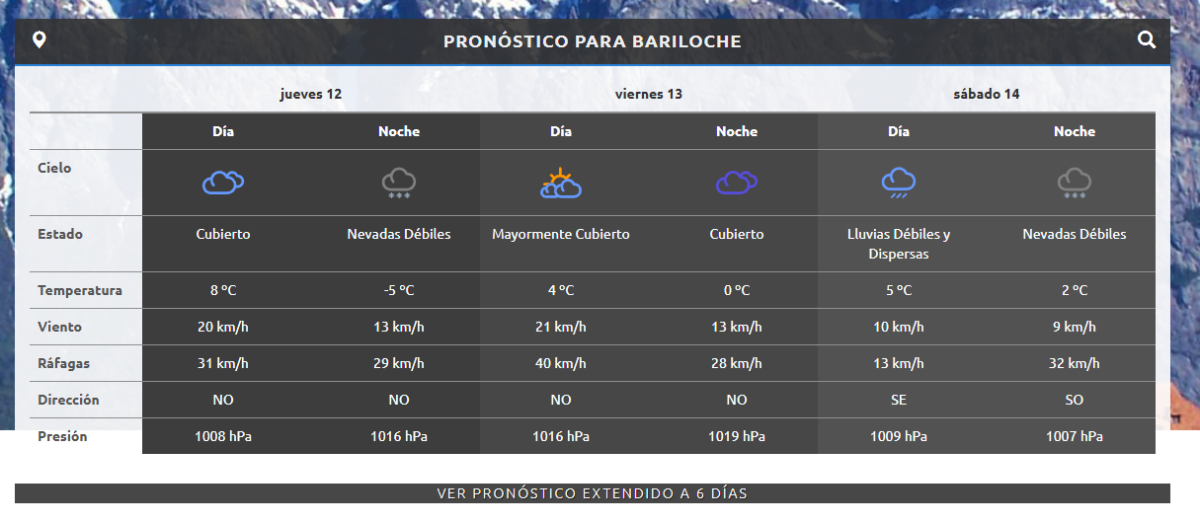 PRONÓSTICO PARA BARILOCHE

| | jueves 12 | | viernes 13 | | sábado 14 | |
|---|---|---|---|---|---|---|
| | Día | Noche | Día | Noche | Día | Noche |
| Cielo | | | | | | |
| Estado | Cubierto | Nevadas Débiles | Mayormente Cubierto | Cubierto | Lluvias Débiles y Dispersas | Nevadas Débiles |
| Temperatura | 8 °C | -5 °C | 4 °C | 0 °C | 5 °C | 2 °C |
| Viento | 20 km/h | 13 km/h | 21 km/h | 13 km/h | 10 km/h | 9 km/h |
| Ráfagas | 31 km/h | 29 km/h | 40 km/h | 28 km/h | 13 km/h | 32 km/h |
| Dirección | NO | NO | NO | NO | SE | SO |
| Presión | 1008 hPa | 1016 hPa | 1016 hPa | 1019 hPa | 1009 hPa | 1007 hPa |

VER PRONÓSTICO EXTENDIDO A 6 DÍAS